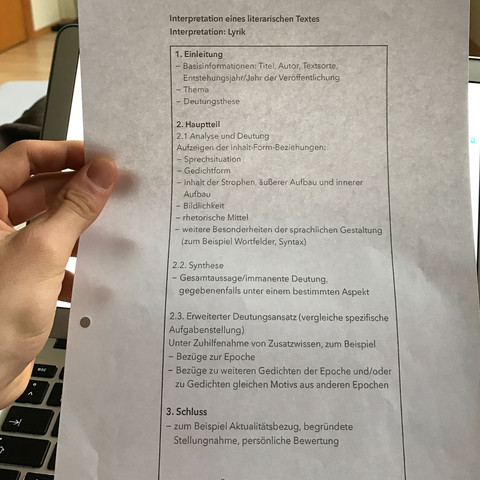 Interpretation eines literarischen Textes
Interpretation: Lyrik

1. Einleitung
– Basisinformationen: Titel, Autor, Textsorte, Entstehungsjahr/Jahr der Veröffentlichung
– Thema
– Deutungsthese

2. Hauptteil
2.1 Analyse und Deutung
Aufzeigen der Inhalt-Form-Beziehungen:
– Sprechsituation
– Gedichtform
– Inhalt der Strophen, äußerer Aufbau und innerer Aufbau
– Bildlichkeit
– rhetorische Mittel
– weitere Besonderheiten der sprachlichen Gestaltung (zum Beispiel Wortfelder, Syntax)

2.2. Synthese
– Gesamtaussage/immanente Deutung, gegebenenfalls unter einem bestimmten Aspekt

2.3. Erweiterter Deutungsansatz (vergleiche spezifische Aufgabenstellung)
Unter Zuhilfenahme von Zusatzwissen, zum Beispiel
– Bezüge zur Epoche
– Bezüge zu weiteren Gedichten der Epoche und/oder zu Gedichten gleichen Motivs aus anderen Epochen

3. Schluss
– zum Beispiel Aktualitätsbezug, begründete Stellungnahme, persönliche Bewertung

esc